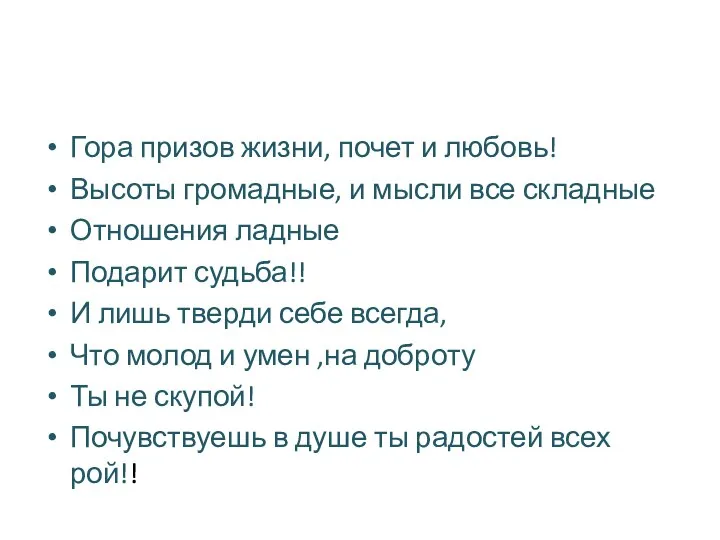 • Гора призов жизни, почет и любовь!
• Высоты громадные, и мысли все складные
• Отношения ладные
• Подарит судьба!!
• И лишь тверди себе всегда,
• Что молод и умен ,на доброту
• Ты не скупой!
• Почувствуешь в душе ты радостей всех рой!!